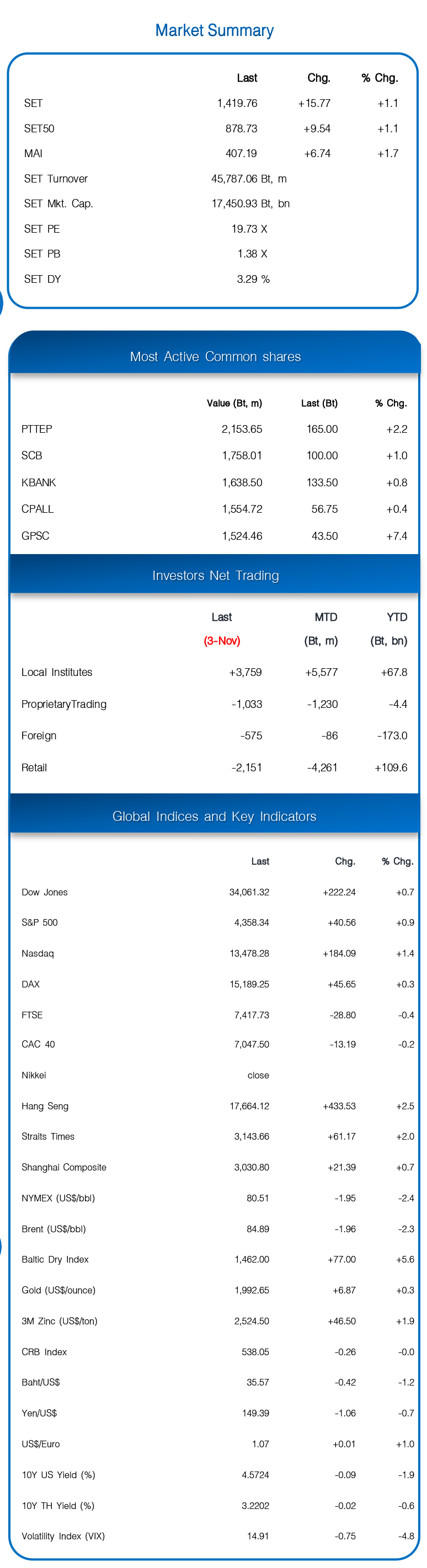 Market Summary

| | Last | Chg. | % Chg. |
|---|---|---|---|
| SET | 1,419.76 | +15.77 | +1.1 |
| SET50 | 878.73 | +9.54 | +1.1 |
| MAI | 407.19 | +6.74 | +1.7 |
| SET Turnover | 45,787.06 Bt, m | | |
| SET Mkt. Cap. | 17,450.93 Bt, bn | | |
| SET PE | 19.73 X | | |
| SET PB | 1.38 X | | |
| SET DY | 3.29 % | | |

Most Active Common shares

| | Value (Bt, m) | Last (Bt) | % Chg. |
|---|---|---|---|
| PTTEP | 2,153.65 | 165.00 | +2.2 |
| SCB | 1,758.01 | 100.00 | +1.0 |
| KBANK | 1,638.50 | 133.50 | +0.8 |
| CPALL | 1,554.72 | 56.75 | +0.4 |
| GPSC | 1,524.46 | 43.50 | +7.4 |

Investors Net Trading

| | Last (3-Nov) | MTD (Bt, m) | YTD (Bt, bn) |
|---|---|---|---|
| Local Institutes | +3,759 | +5,577 | +67.8 |
| ProprietaryTrading | -1,033 | -1,230 | -4.4 |
| Foreign | -575 | -86 | -173.0 |
| Retail | -2,151 | -4,261 | +109.6 |

Global Indices and Key Indicators

| | Last | Chg. | % Chg. |
|---|---|---|---|
| Dow Jones | 34,061.32 | +222.24 | +0.7 |
| S&P 500 | 4,358.34 | +40.56 | +0.9 |
| Nasdaq | 13,478.28 | +184.09 | +1.4 |
| DAX | 15,189.25 | +45.65 | +0.3 |
| FTSE | 7,417.73 | -28.80 | -0.4 |
| CAC 40 | 7,047.50 | -13.19 | -0.2 |
| Nikkei | close | | |
| Hang Seng | 17,664.12 | +433.53 | +2.5 |
| Straits Times | 3,143.66 | +61.17 | +2.0 |
| Shanghai Composite | 3,030.80 | +21.39 | +0.7 |
| NYMEX (US$/bbl) | 80.51 | -1.95 | -2.4 |
| Brent (US$/bbl) | 84.89 | -1.96 | -2.3 |
| Baltic Dry Index | 1,462.00 | +77.00 | +5.6 |
| Gold (US$/ounce) | 1,992.65 | +6.87 | +0.3 |
| 3M Zinc (US$/ton) | 2,524.50 | +46.50 | +1.9 |
| CRB Index | 538.05 | -0.26 | -0.0 |
| Baht/US$ | 35.57 | -0.42 | -1.2 |
| Yen/US$ | 149.39 | -1.06 | -0.7 |
| US$/Euro | 1.07 | +0.01 | +1.0 |
| 10Y US Yield (%) | 4.5724 | -0.09 | -1.9 |
| 10Y TH Yield (%) | 3.2202 | -0.02 | -0.6 |
| Volatility Index (VIX) | 14.91 | -0.75 | -4.8 |